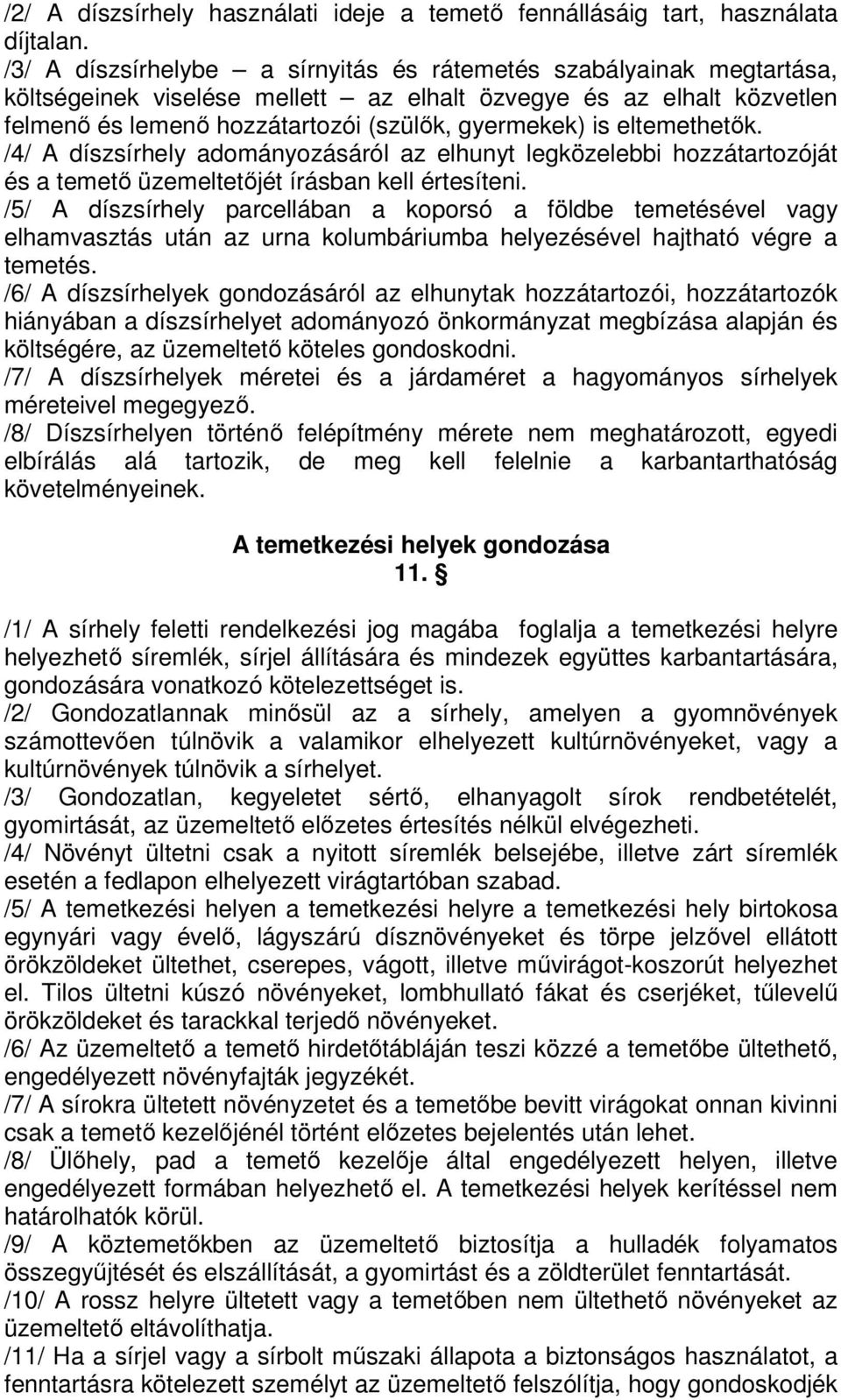 /2/ A díszsírhely használati ideje a temető fennállásáig tart, használata díjtalan.
/3/ A díszsírhelybe – a sírnyitás és rátemetés szabályainak megtartása, költségeinek viselése mellett – az elhalt özvegye és az elhalt közvetlen felmenő és lemenő hozzátartozói (szülők, gyermekek) is eltemethetők.
/4/ A díszsírhely adományozásáról az elhunyt legközelebbi hozzátartozóját és a temető üzemeltetőjét írásban kell értesíteni.
/5/ A díszsírhely parcellában a koporsó a földbe temetésével vagy elhamvasztás után az urna kolumbáriumba helyezésével hajtható végre a temetés.
/6/ A díszsírhelyek gondozásáról az elhunytak hozzátartozói, hozzátartozók hiányában a díszsírhelyet adományozó önkormányzat megbízása alapján és költségére, az üzemeltető köteles gondoskodni.
/7/ A díszsírhelyek méretei és a járdaméret a hagyományos sírhelyek méreteivel megegyező.
/8/ Díszsírhelyen történő felépítmény mérete nem meghatározott, egyedi elbírálás alá tartozik, de meg kell felelnie a karbantarthatóság követelményeinek.

A temetkezési helyek gondozása
11. §

/1/ A sírhely feletti rendelkezési jog magába foglalja a temetkezési helyre helyezhető síremlék, sírjel állítására és mindezek együttes karbantartására, gondozására vonatkozó kötelezettséget is.
/2/ Gondozatlannak minősül az a sírhely, amelyen a gyomnövények számottevően túlnövik a valamikor elhelyezett kultúrnövényeket, vagy a kultúrnövények túlnövik a sírhelyet.
/3/ Gondozatlan, kegyeletet sértő, elhanyagolt sírok rendbetételét, gyomirtását, az üzemeltető előzetes értesítés nélkül elvégezheti.
/4/ Növényt ültetni csak a nyitott síremlék belsejébe, illetve zárt síremlék esetén a fedlapon elhelyezett virágtartóban szabad.
/5/ A temetkezési helyen a temetkezési helyre a temetkezési hely birtokosa egynyári vagy évelő, lágyszárú dísznövényeket és törpe jelzővel ellátott örökzöldeket ültethet, cserepes, vágott, illetve művirágot-koszorút helyezhet el. Tilos ültetni kúszó növényeket, lombhullató fákat és cserjéket, tűlevelű örökzöldeket és tarackkal terjedő növényeket.
/6/ Az üzemeltető a temető hirdetőtábláján teszi közzé a temetőbe ültethető, engedélyezett növényfajták jegyzékét.
/7/ A sírokra ültetett növényzetet és a temetőbe bevitt virágokat onnan kivinni csak a temető kezelőjénél történt előzetes bejelentés után lehet.
/8/ Ülőhely, pad a temető kezelője által engedélyezett helyen, illetve engedélyezett formában helyezhető el. A temetkezési helyek kerítéssel nem határolhatók körül.
/9/ A köztemetőkben az üzemeltető biztosítja a hulladék folyamatos összegyűjtését és elszállítását, a gyomirtást és a zöldterület fenntartását.
/10/ A rossz helyre ültetett vagy a temetőben nem ültethető növényeket az üzemeltető eltávolíthatja.
/11/ Ha a sírjel vagy a sírbolt műszaki állapota a biztonságos használatot, a fenntartásra kötelezett személyt az üzemeltető felszólítja, hogy gondoskodjék